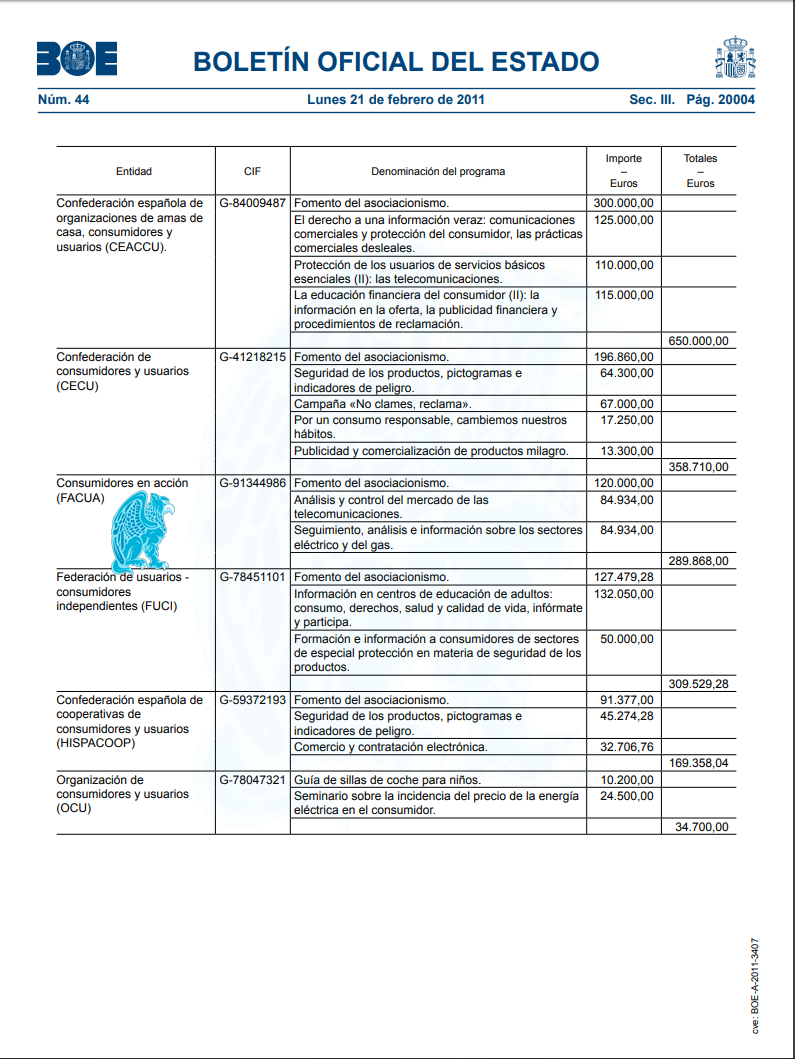 BOE

BOLETÍN OFICIAL DEL ESTADO

Núm. 44 Lunes 21 de febrero de 2011 Sec. III. Pág. 20004

| Entidad | CIF | Denominación del programa | Importe – Euros | Totales – Euros |
|---|---|---|---|---|
| Confederación española de organizaciones de amas de casa, consumidores y usuarios (CEACCU). | G-84009487 | Fomento del asociacionismo. | 300.000,00 | |
| | | El derecho a una información veraz: comunicaciones comerciales y protección del consumidor, las prácticas comerciales desleales. | 125.000,00 | |
| | | Protección de los usuarios de servicios básicos esenciales (II): las telecomunicaciones. | 110.000,00 | |
| | | La educación financiera del consumidor (II): la información en la oferta, la publicidad financiera y procedimientos de reclamación. | 115.000,00 | |
| | | | | 650.000,00 |
| Confederación de consumidores y usuarios (CECU) | G-41218215 | Fomento del asociacionismo. | 196.860,00 | |
| | | Seguridad de los productos, pictogramas e indicadores de peligro. | 64.300,00 | |
| | | Campaña «No clames, reclama». | 67.000,00 | |
| | | Por un consumo responsable, cambiemos nuestros hábitos. | 17.250,00 | |
| | | Publicidad y comercialización de productos milagro. | 13.300,00 | |
| | | | | 358.710,00 |
| Consumidores en acción (FACUA) | G-91344986 | Fomento del asociacionismo. | 120.000,00 | |
| | | Análisis y control del mercado de las telecomunicaciones. | 84.934,00 | |
| | | Seguimiento, análisis e información sobre los sectores eléctrico y del gas. | 84.934,00 | |
| | | | | 289.868,00 |
| Federación de usuarios - consumidores independientes (FUCI) | G-78451101 | Fomento del asociacionismo. | 127.479,28 | |
| | | Información en centros de educación de adultos: consumo, derechos, salud y calidad de vida, infórmate y participa. | 132.050,00 | |
| | | Formación e información a consumidores de sectores de especial protección en materia de seguridad de los productos. | 50.000,00 | |
| | | | | 309.529,28 |
| Confederación española de cooperativas de consumidores y usuarios (HISPACOOP) | G-59372193 | Fomento del asociacionismo. | 91.377,00 | |
| | | Seguridad de los productos, pictogramas e indicadores de peligro. | 45.274,28 | |
| | | Comercio y contratación electrónica. | 32.706,76 | |
| | | | | 169.358,04 |
| Organización de consumidores y usuarios (OCU) | G-78047321 | Guía de sillas de coche para niños. | 10.200,00 | |
| | | Seminario sobre la incidencia del precio de la energía eléctrica en el consumidor. | 24.500,00 | |
| | | | | 34.700,00 |

cve: BOE-A-2011-3407